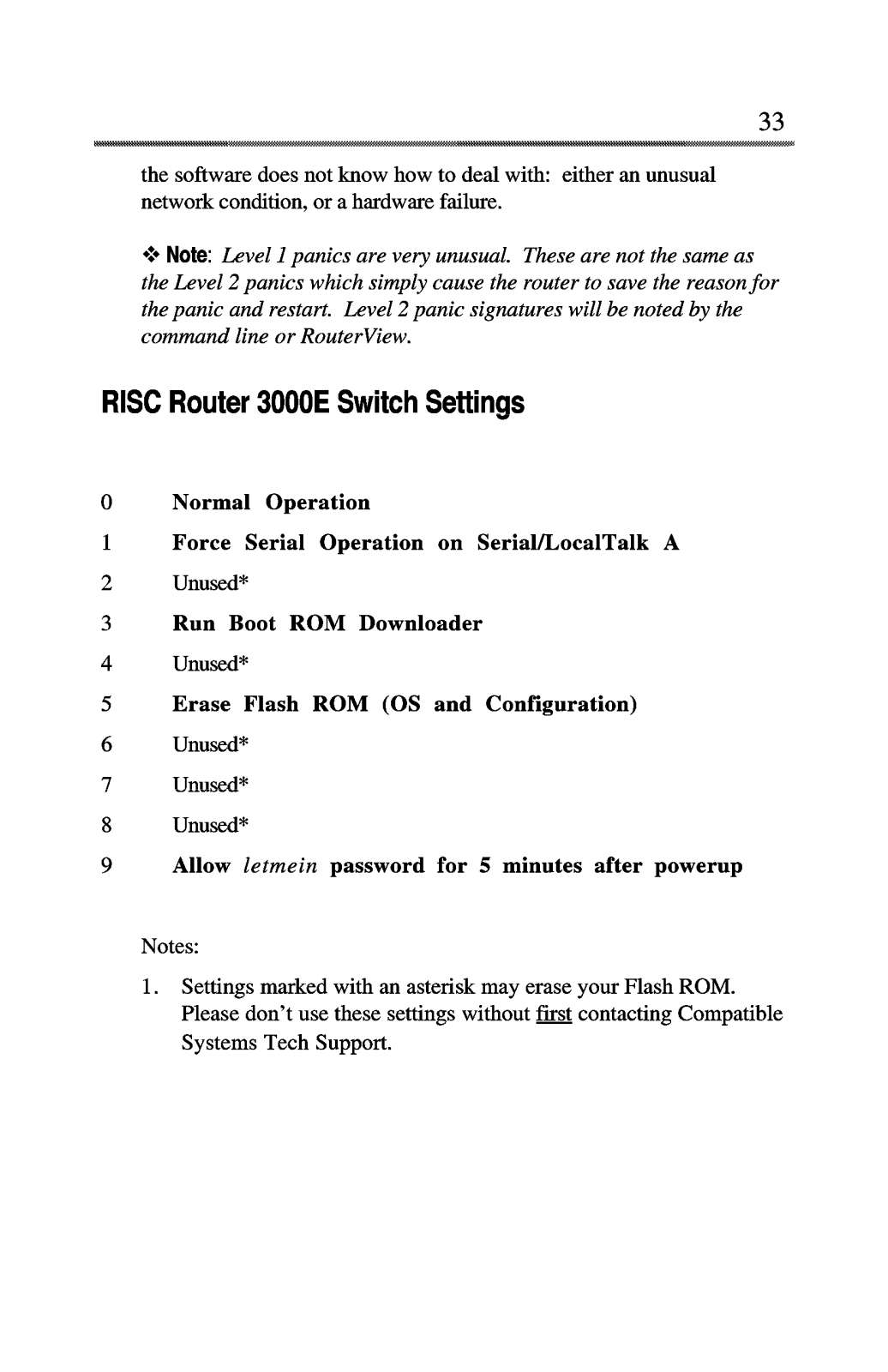 33

the software does not know how to deal with: either an unusual network condition, or a hardware failure.

❖ Note: Level 1 panics are very unusual. These are not the same as the Level 2 panics which simply cause the router to save the reason for the panic and restart. Level 2 panic signatures will be noted by the command line or RouterView.

RISC Router 3000E Switch Settings

0 Normal Operation
1 Force Serial Operation on Serial/LocalTalk A
2 Unused*
3 Run Boot ROM Downloader
4 Unused*
5 Erase Flash ROM (OS and Configuration)
6 Unused*
7 Unused*
8 Unused*
9 Allow letmein password for 5 minutes after powerup

Notes:

1. Settings marked with an asterisk may erase your Flash ROM. Please don't use these settings without first contacting Compatible Systems Tech Support.